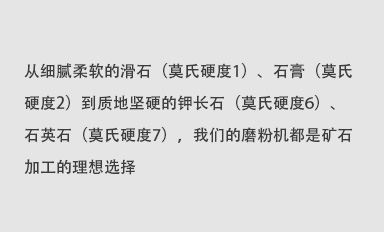 从细腻柔软的滑石（莫氏硬度1）、石膏（莫氏硬度2）到质地坚硬的钾长石（莫氏硬度6）、石英石（莫氏硬度7），我们的磨粉机都是矿石加工的理想选择